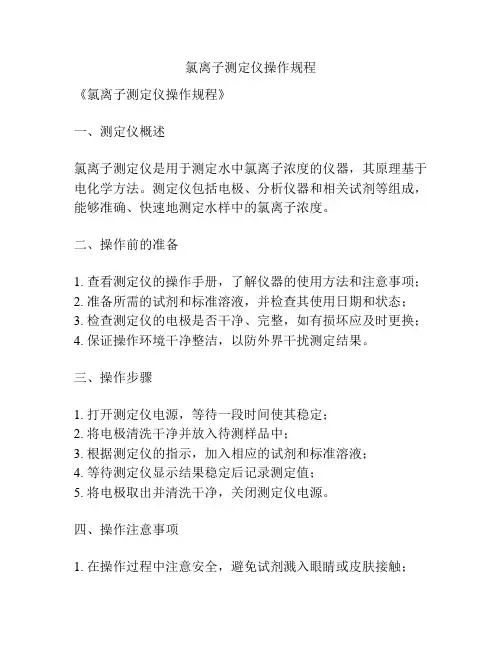 氯离子测定仪操作规程

《氯离子测定仪操作规程》

一、测定仪概述

氯离子测定仪是用于测定水中氯离子浓度的仪器，其原理基于电化学方法。测定仪包括电极、分析仪器和相关试剂等组成，能够准确、快速地测定水样中的氯离子浓度。

二、操作前的准备

1. 查看测定仪的操作手册，了解仪器的使用方法和注意事项；
2. 准备所需的试剂和标准溶液，并检查其使用日期和状态；
3. 检查测定仪的电极是否干净、完整，如有损坏应及时更换；
4. 保证操作环境干净整洁，以防外界干扰测定结果。

三、操作步骤

1. 打开测定仪电源，等待一段时间使其稳定；
2. 将电极清洗干净并放入待测样品中；
3. 根据测定仪的指示，加入相应的试剂和标准溶液；
4. 等待测定仪显示结果稳定后记录测定值；
5. 将电极取出并清洗干净，关闭测定仪电源。

四、操作注意事项

1. 在操作过程中注意安全，避免试剂溅入眼睛或皮肤接触；